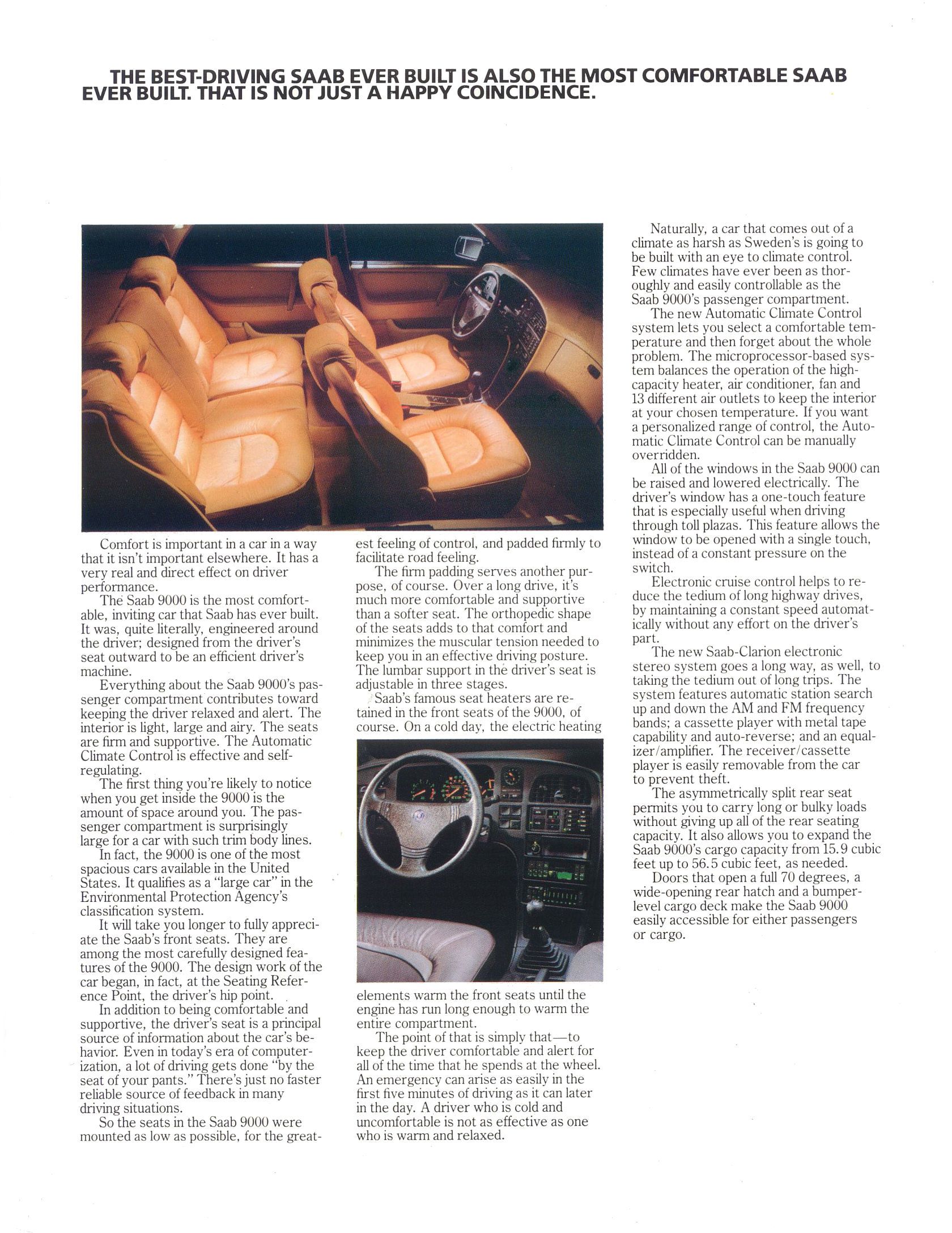 THE BEST-DRIVING SAAB EVER BUILT IS ALSO THE MOST COMFORTABLE SAAB EVER BUILT. THAT IS NOT JUST A HAPPY COINCIDENCE.

Comfort is important in a car in a way that it isn't important elsewhere. It has a very real and direct effect on driver performance.

The Saab 9000 is the most comfortable, inviting car that Saab has ever built. It was, quite literally, engineered around the driver; designed from the driver's seat outward to be an efficient driver's machine.

Everything about the Saab 9000's passenger compartment contributes toward keeping the driver relaxed and alert. The interior is light, large and airy. The seats are firm and supportive. The Automatic Climate Control is effective and self-regulating.

The first thing you're likely to notice when you get inside the 9000 is the amount of space around you. The passenger compartment is surprisingly large for a car with such trim body lines.

In fact, the 9000 is one of the most spacious cars available in the United States. It qualifies as a "large car" in the Environmental Protection Agency's classification system.

It will take you longer to fully appreciate the Saab's front seats. They are among the most carefully designed features of the 9000. The design work of the car began, in fact, at the Seating Reference Point, the driver's hip point.

In addition to being comfortable and supportive, the driver's seat is a principal source of information about the car's behavior. Even in today's era of computerization, a lot of driving gets done "by the seat of your pants." There's just no faster reliable source of feedback in many driving situations.

So the seats in the Saab 9000 were mounted as low as possible, for the greatest feeling of control, and padded firmly to facilitate road feeling.

The firm padding serves another purpose, of course. Over a long drive, it's much more comfortable and supportive than a softer seat. The orthopedic shape of the seats adds to that comfort and minimizes the muscular tension needed to keep you in an effective driving posture. The lumbar support in the driver's seat is adjustable in three stages.

Saab's famous seat heaters are retained in the front seats of the 9000, of course. On a cold day, the electric heating elements warm the front seats until the engine has run long enough to warm the entire compartment.

The point of that is simply that—to keep the driver comfortable and alert for all of the time that he spends at the wheel. An emergency can arise as easily in the first five minutes of driving as it can later in the day. A driver who is cold and uncomfortable is not as effective as one who is warm and relaxed.

Naturally, a car that comes out of a climate as harsh as Sweden's is going to be built with an eye to climate control. Few climates have ever been as thoroughly and easily controllable as the Saab 9000's passenger compartment.

The new Automatic Climate Control system lets you select a comfortable temperature and then forget about the whole problem. The microprocessor-based system balances the operation of the high-capacity heater, air conditioner, fan and 13 different air outlets to keep the interior at your chosen temperature. If you want a personalized range of control, the Automatic Climate Control can be manually overridden.

All of the windows in the Saab 9000 can be raised and lowered electrically. The driver's window has a one-touch feature that is especially useful when driving through toll plazas. This feature allows the window to be opened with a single touch, instead of a constant pressure on the switch.

Electronic cruise control helps to reduce the tedium of long highway drives, by maintaining a constant speed automatically without any effort on the driver's part.

The new Saab-Clarion electronic stereo system goes a long way, as well, to taking the tedium out of long trips. The system features automatic station search up and down the AM and FM frequency bands; a cassette player with metal tape capability and auto-reverse; and an equalizer/amplifier. The receiver/cassette player is easily removable from the car to prevent theft.

The asymmetrically split rear seat permits you to carry long or bulky loads without giving up all of the rear seating capacity. It also allows you to expand the Saab 9000's cargo capacity from 15.9 cubic feet up to 56.5 cubic feet, as needed.

Doors that open a full 70 degrees, a wide-opening rear hatch and a bumper-level cargo deck make the Saab 9000 easily accessible for either passengers or cargo.